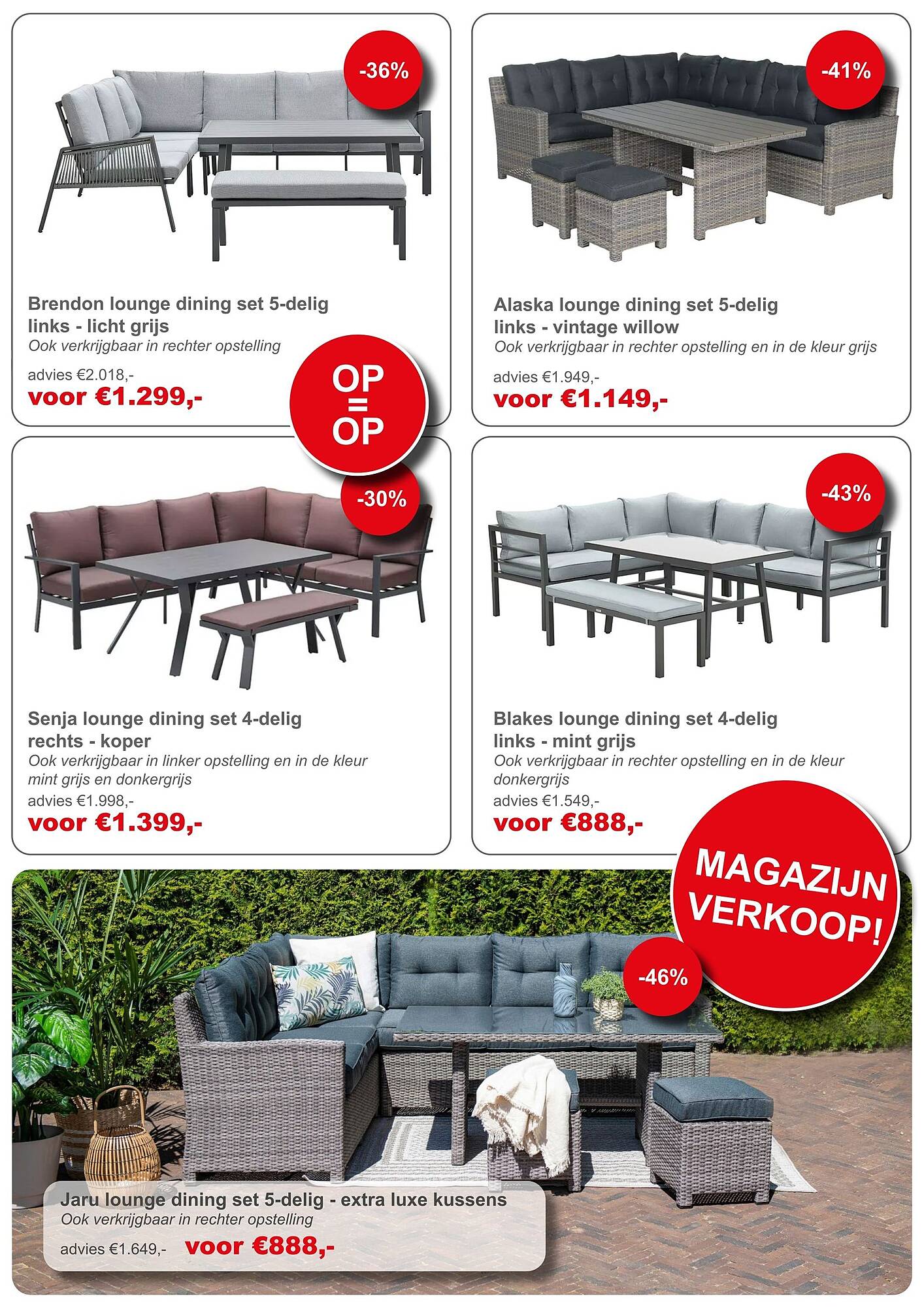 -36%

Brendon lounge dining set 5-delig links - licht grijs
Ook verkrijgbaar in rechter opstelling

advies €2.018,-
voor €1.299,-

OP = OP

-41%

Alaska lounge dining set 5-delig links - vintage willow
Ook verkrijgbaar in rechter opstelling en in de kleur grijs

advies €1.949,-
voor €1.149,-

-30%

Senja lounge dining set 4-delig rechts - koper
Ook verkrijgbaar in linker opstelling en in de kleur mint grijs en donkergrijs
advies €1.998,-
voor €1.399,-

-43%

Blakes lounge dining set 4-delig links - mint grijs
Ook verkrijgbaar in rechter opstelling en in de kleur donkergrijs
advies €1.549,-
voor €888,-

MAGAZIJN VERKOOP!

-46%

Jaru lounge dining set 5-delig - extra luxe kussens
Ook verkrijgbaar in rechter opstelling
advies €1.649,- voor €888,-